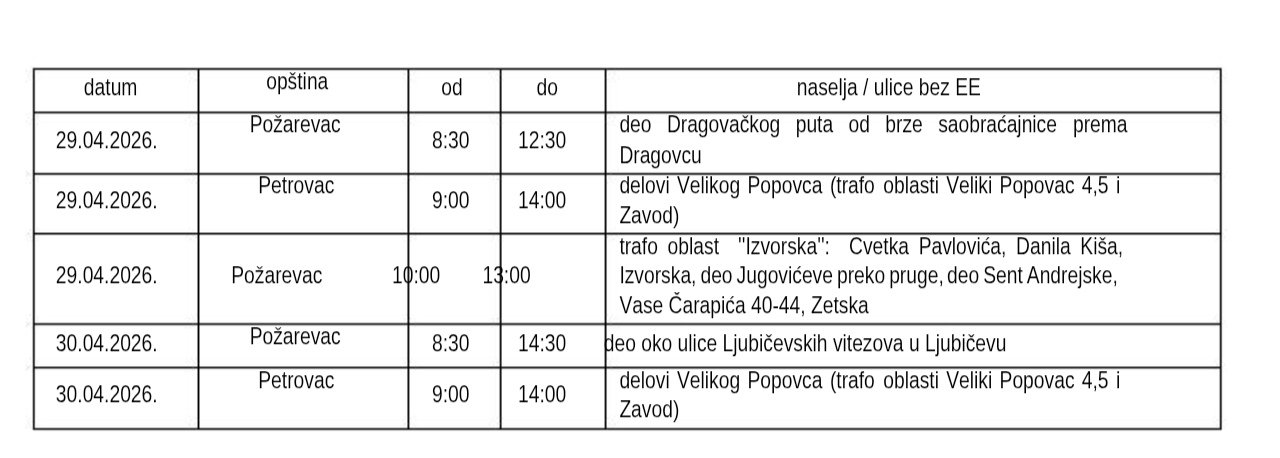 | datum | opština | od | do | naselja / ulice bez EE |
|---|---|---|---|---|
| 29.04.2026. | Požarevac | 8:30 | 12:30 | deo Dragovačkog puta od brze saobraćajnice prema Dragovcu |
| 29.04.2026. | Petrovac | 9:00 | 14:00 | delovi Velikog Popovca (trafo oblasti Veliki Popovac 4,5 i Zavod) |
| 29.04.2026. | Požarevac | 10:00 | 13:00 | trafo oblast "Izvorska": Cvetka Pavlovića, Danila Kiša, Izvorska, deo Jugovićeve preko pruge, deo Sent Andrejske, Vase Čarapića 40-44, Zetska |
| 30.04.2026. | Požarevac | 8:30 | 14:30 | deo oko ulice Ljubičevskih vitezova u Ljubičevu |
| 30.04.2026. | Petrovac | 9:00 | 14:00 | delovi Velikog Popovca (trafo oblasti Veliki Popovac 4,5 i Zavod) |